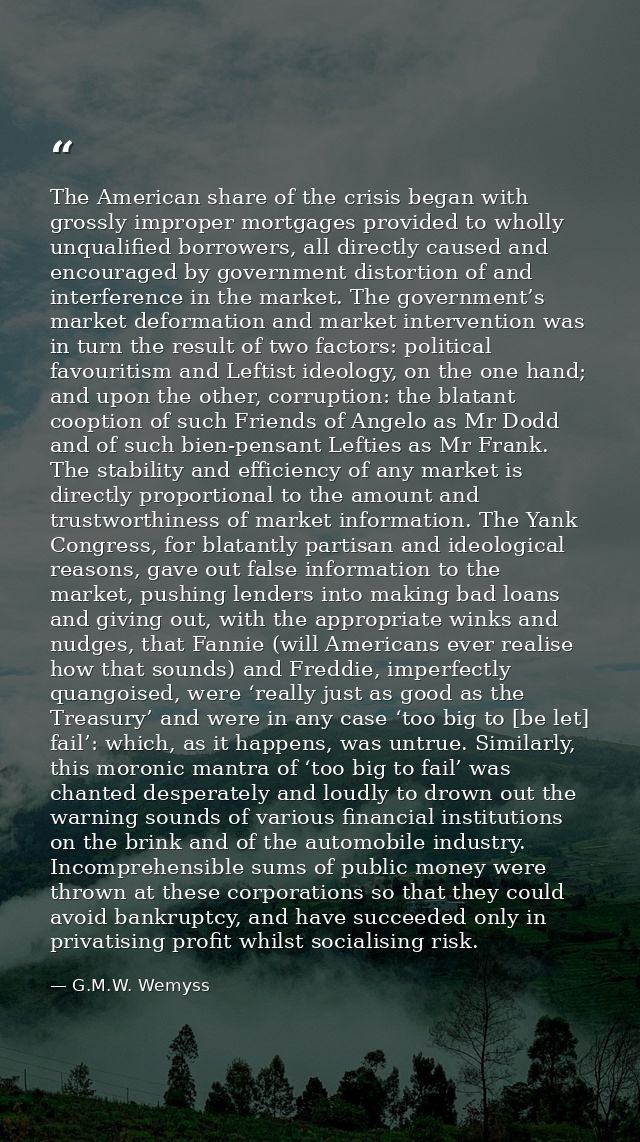 "

The American share of the crisis began with grossly improper mortgages provided to wholly unqualified borrowers, all directly caused and encouraged by government distortion of and interference in the market. The government's market deformation and market intervention was in turn the result of two factors: political favouritism and Leftist ideology, on the one hand; and upon the other, corruption: the blatant cooption of such Friends of Angelo as Mr Dodd and of such bien-pensant Lefties as Mr Frank. The stability and efficiency of any market is directly proportional to the amount and trustworthiness of market information. The Yank Congress, for blatantly partisan and ideological reasons, gave out false information to the market, pushing lenders into making bad loans and giving out, with the appropriate winks and nudges, that Fannie (will Americans ever realise how that sounds) and Freddie, imperfectly quangoised, were 'really just as good as the Treasury' and were in any case 'too big to [be let] fail': which, as it happens, was untrue. Similarly, this moronic mantra of 'too big to fail' was chanted desperately and loudly to drown out the warning sounds of various financial institutions on the brink and of the automobile industry. Incomprehensible sums of public money were thrown at these corporations so that they could avoid bankruptcy, and have succeeded only in privatising profit whilst socialising risk.

— G.M.W. Wemyss